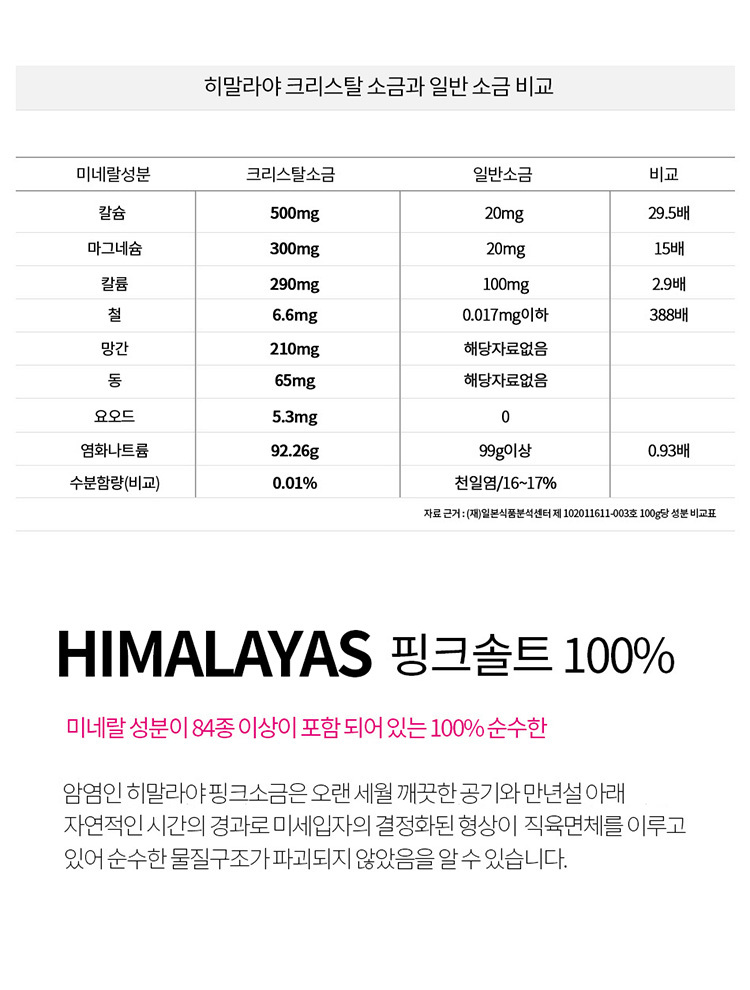 히말라야 크리스탈 소금과 일반 소금 비교

| 미네랄성분 | 크리스탈소금 | 일반소금 | 비교 |
|---|---|---|---|
| 칼슘 | 500mg | 20mg | 29.5배 |
| 마그네슘 | 300mg | 20mg | 15배 |
| 칼륨 | 290mg | 100mg | 2.9배 |
| 철 | 6.6mg | 0.017mg이하 | 388배 |
| 망간 | 210mg | 해당자료없음 | |
| 동 | 65mg | 해당자료없음 | |
| 요오드 | 5.3mg | 0 | |
| 염화나트륨 | 92.26g | 99g이상 | 0.93배 |
| 수분함량(비교) | 0.01% | 천일염/16~17% | |

자료 근거 : (재)일본식품분석센터 제 102011611-003호 100g당 성분 비교표

HIMALAYAS 핑크솔트 100%

미네랄 성분이 84종 이상이 포함 되어 있는 100% 순수한

암염인 히말라야 핑크소금은 오랜 세월 깨끗한 공기와 만년설 아래 자연적인 시간의 경과로 미세입자의 결정화된 형상이 직육면체를 이루고 있어 순수한 물질구조가 파괴되지 않았음을 알 수 있습니다.